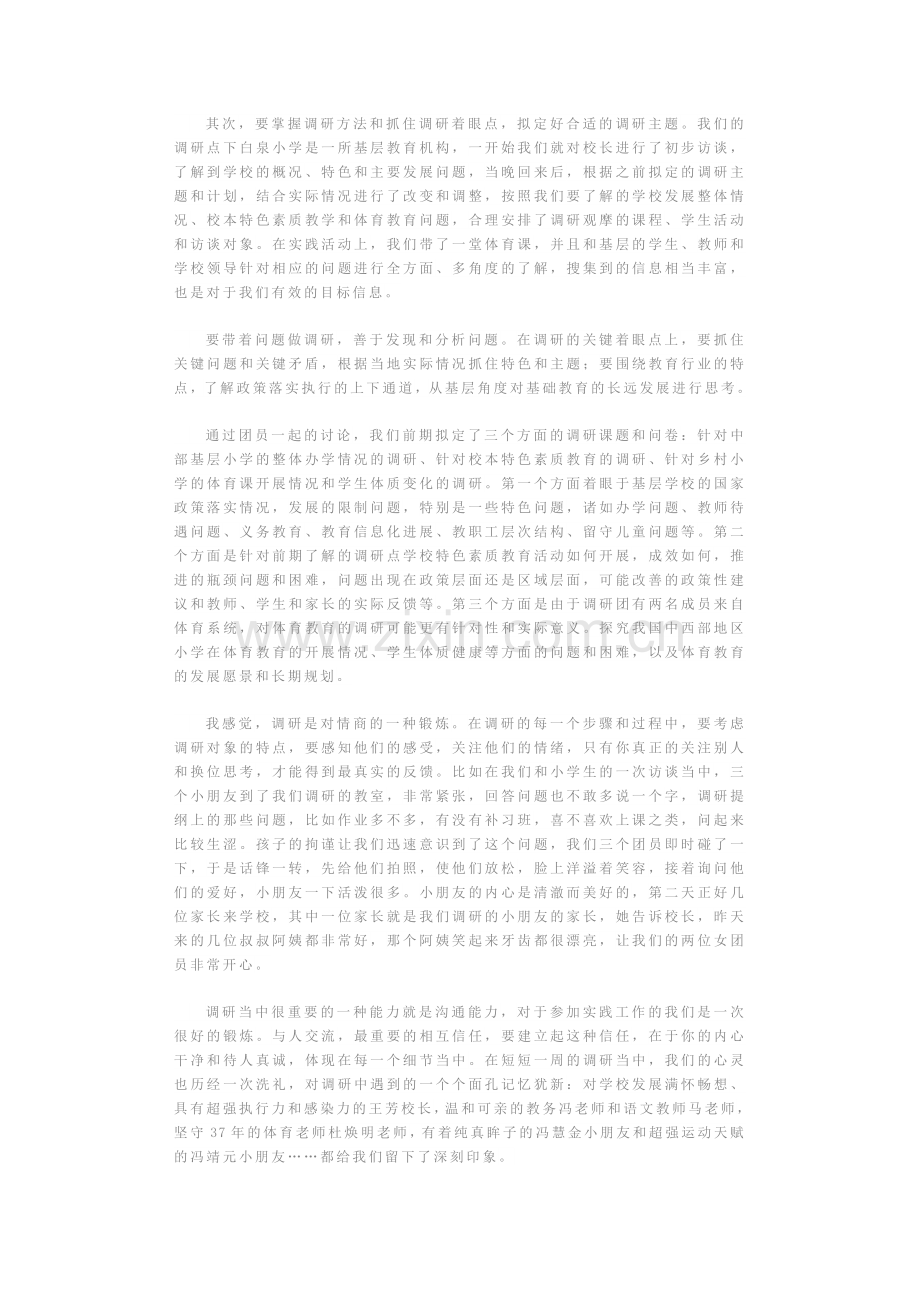 其次，要掌握调研方法和抓住调研着眼点，拟定好合适的调研主题。我们的调研点下白泉小学是一所基层教育机构，一开始我们就对校长进行了初步访谈，了解到学校的概况、特色和主要发展问题，当晚回来后，根据之前拟定的调研主题和计划，结合实际情况进行了改变和调整，按照我们要了解的学校发展整体情况、校本特色素质教学和体育教育问题，合理安排了调研观摩的课程、学生活动和访谈对象。在实践活动上，我们带了一堂体育课，并且和基层的学生、教师和学校领导针对相应的问题进行全方面、多角度的了解，搜集到的信息相当丰富，也是对于我们有效的目标信息。

要带着问题做调研，善于发现和分析问题。在调研的关键着眼点上，要抓住关键问题和关键矛盾，根据当地实际情况抓住特色和主题；要围绕教育行业的特点，了解政策落实执行的上下通道，从基层角度对基础教育的长远发展进行思考。

通过团员一起的讨论，我们前期拟定了三个方面的调研课题和问卷：针对中部基层小学的整体办学情况的调研、针对校本特色素质教育的调研、针对乡村小学的体育课开展情况和学生体质变化的调研。第一个方面着眼于基层学校的国家政策落实情况，发展的限制问题，特别是一些特色问题，诸如办学问题、教师待遇问题、义务教育、教育信息化进展、教职工层次结构、留守儿童问题等。第二个方面是针对前期了解的调研点学校特色素质教育活动如何开展，成效如何，推进的瓶颈问题和困难，问题出现在政策层面还是区域层面，可能改善的政策性建议和教师、学生和家长的实际反馈等。第三个方面是由于调研团有两名成员来自体育系统，对体育教育的调研可能更有针对性和实际意义。探究我国中西部地区小学在体育教育的开展情况、学生体质健康等方面的问题和困难，以及体育教育的发展愿景和长期规划。

我感觉，调研是对情商的一种锻炼。在调研的每一个步骤和过程中，要考虑调研对象的特点，要感知他们的感受，关注他们的情绪，只有你真正的关注别人和换位思考，才能得到最真实的反馈。比如在我们和小学生的一次访谈当中，三个小朋友到了我们调研的教室，非常紧张，回答问题也不敢多说一个字，调研提纲上的那些问题，比如作业多不多，有没有补习班，喜不喜欢上课之类，问起来比较生涩。孩子的拘谨让我们迅速意识到了这个问题，我们三个团员即时碰了一下，于是话锋一转，先给他们拍照，使他们放松，脸上洋溢着笑容，接着询问他们的爱好，小朋友一下活泼很多。小朋友的内心是清澈而美好的，第二天正好几位家长来学校，其中一位家长就是我们调研的小朋友的家长，她告诉校长，昨天来的几位叔叔阿姨都非常好，那个阿姨笑起来牙齿都很漂亮，让我们的两位女团员非常开心。

调研当中很重要的一种能力就是沟通能力，对于参加实践工作的我们是一次很好的锻炼。与人交流，最重要的相互信任，要建立起这种信任，在于你的内心干净和待人真诚，体现在每一个细节当中。在短短一周的调研当中，我们的心灵也历经一次洗礼，对调研中遇到的一个个面孔记忆犹新：对学校发展满怀畅想、具有超强执行力和感染力的王芳校长，温和可亲的教务冯老师和语文教师马老师，坚守 37 年的体育老师杜焕明老师，有着纯真眸子的冯慧金小朋友和超强运动天赋的冯靖元小朋友……都给我们留下了深刻印象。